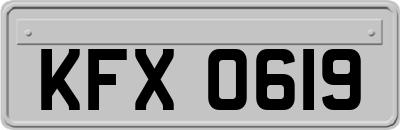 KFX 0619